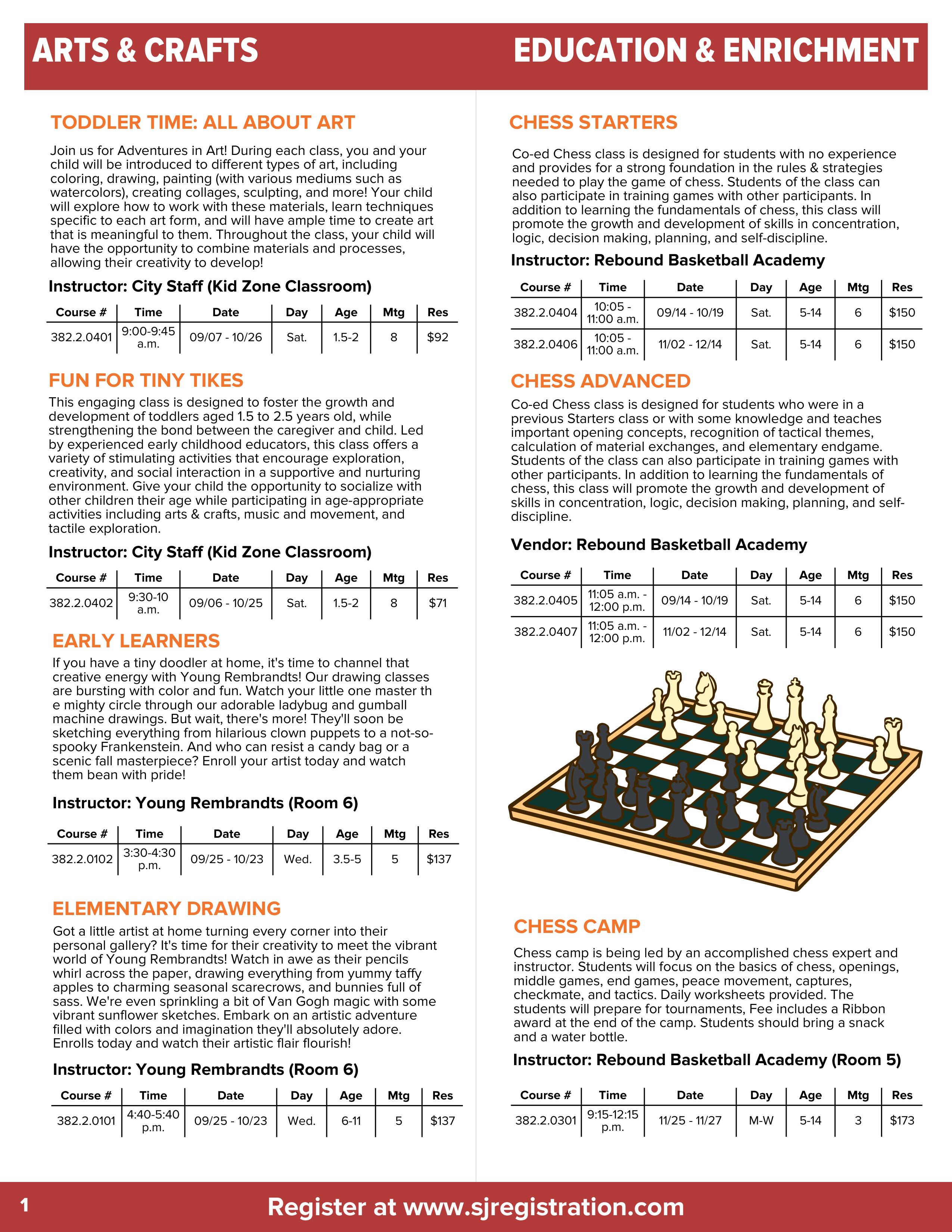 ARTS & CRAFTS

TODDLER TIME: ALL ABOUT ART

Join us for Adventures in Art! During each class, you and your child will be introduced to different types of art, including coloring, drawing, painting (with various mediums such as watercolors), creating collages, sculpting, and more! Your child will explore how to work with these materials, learn techniques specific to each art form, and will have ample time to create art that is meaningful to them. Throughout the class, your child will have the opportunity to combine materials and processes, allowing their creativity to develop!

Instructor: City Staff (Kid Zone Classroom)

| Course # | Time | Date | Day | Age | Mtg | Res |
|---|---|---|---|---|---|---|
| 382.2.0401 | 9:00-9:45 a.m. | 09/07 - 10/26 | Sat. | 1.5-2 | 8 | $92 |

FUN FOR TINY TIKES

This engaging class is designed to foster the growth and development of toddlers aged 1.5 to 2.5 years old, while strengthening the bond between the caregiver and child. Led by experienced early childhood educators, this class offers a variety of stimulating activities that encourage exploration, creativity, and social interaction in a supportive and nurturing environment. Give your child the opportunity to socialize with other children their age while participating in age-appropriate activities including arts & crafts, music and movement, and tactile exploration.

Instructor: City Staff (Kid Zone Classroom)

| Course # | Time | Date | Day | Age | Mtg | Res |
|---|---|---|---|---|---|---|
| 382.2.0402 | 9:30-10 a.m. | 09/06 - 10/25 | Sat. | 1.5-2 | 8 | $71 |

EARLY LEARNERS

If you have a tiny doodler at home, it's time to channel that creative energy with Young Rembrandts! Our drawing classes are bursting with color and fun. Watch your little one master th e mighty circle through our adorable ladybug and gumball machine drawings. But wait, there's more! They'll soon be sketching everything from hilarious clown puppets to a not-so-spooky Frankenstein. And who can resist a candy bag or a scenic fall masterpiece? Enroll your artist today and watch them bean with pride!

Instructor: Young Rembrandts (Room 6)

| Course # | Time | Date | Day | Age | Mtg | Res |
|---|---|---|---|---|---|---|
| 382.2.0102 | 3:30-4:30 p.m. | 09/25 - 10/23 | Wed. | 3.5-5 | 5 | $137 |

ELEMENTARY DRAWING

Got a little artist at home turning every corner into their personal gallery? It's time for their creativity to meet the vibrant world of Young Rembrandts! Watch in awe as their pencils whirl across the paper, drawing everything from yummy taffy apples to charming seasonal scarecrows, and bunnies full of sass. We're even sprinkling a bit of Van Gogh magic with some vibrant sunflower sketches. Embark on an artistic adventure filled with colors and imagination they'll absolutely adore. Enrolls today and watch their artistic flair flourish!

Instructor: Young Rembrandts (Room 6)

| Course # | Time | Date | Day | Age | Mtg | Res |
|---|---|---|---|---|---|---|
| 382.2.0101 | 4:40-5:40 p.m. | 09/25 - 10/23 | Wed. | 6-11 | 5 | $137 |

EDUCATION & ENRICHMENT

CHESS STARTERS

Co-ed Chess class is designed for students with no experience and provides for a strong foundation in the rules & strategies needed to play the game of chess. Students of the class can also participate in training games with other participants. In addition to learning the fundamentals of chess, this class will promote the growth and development of skills in concentration, logic, decision making, planning, and self-discipline.

Instructor: Rebound Basketball Academy

| Course # | Time | Date | Day | Age | Mtg | Res |
|---|---|---|---|---|---|---|
| 382.2.0404 | 10:05 - 11:00 a.m. | 09/14 - 10/19 | Sat. | 5-14 | 6 | $150 |
| 382.2.0406 | 10:05 - 11:00 a.m. | 11/02 - 12/14 | Sat. | 5-14 | 6 | $150 |

CHESS ADVANCED

Co-ed Chess class is designed for students who were in a previous Starters class or with some knowledge and teaches important opening concepts, recognition of tactical themes, calculation of material exchanges, and elementary endgame. Students of the class can also participate in training games with other participants. In addition to learning the fundamentals of chess, this class will promote the growth and development of skills in concentration, logic, decision making, planning, and self-discipline.

Vendor: Rebound Basketball Academy

| Course # | Time | Date | Day | Age | Mtg | Res |
|---|---|---|---|---|---|---|
| 382.2.0405 | 11:05 a.m. - 12:00 p.m. | 09/14 - 10/19 | Sat. | 5-14 | 6 | $150 |
| 382.2.0407 | 11:05 a.m. - 12:00 p.m. | 11/02 - 12/14 | Sat. | 5-14 | 6 | $150 |

CHESS CAMP

Chess camp is being led by an accomplished chess expert and instructor. Students will focus on the basics of chess, openings, middle games, end games, peace movement, captures, checkmate, and tactics. Daily worksheets provided. The students will prepare for tournaments, Fee includes a Ribbon award at the end of the camp. Students should bring a snack and a water bottle.

Instructor: Rebound Basketball Academy (Room 5)

| Course # | Time | Date | Day | Age | Mtg | Res |
|---|---|---|---|---|---|---|
| 382.2.0301 | 9:15-12:15 p.m. | 11/25 - 11/27 | M-W | 5-14 | 3 | $173 |

1

Register at www.sjregistration.com